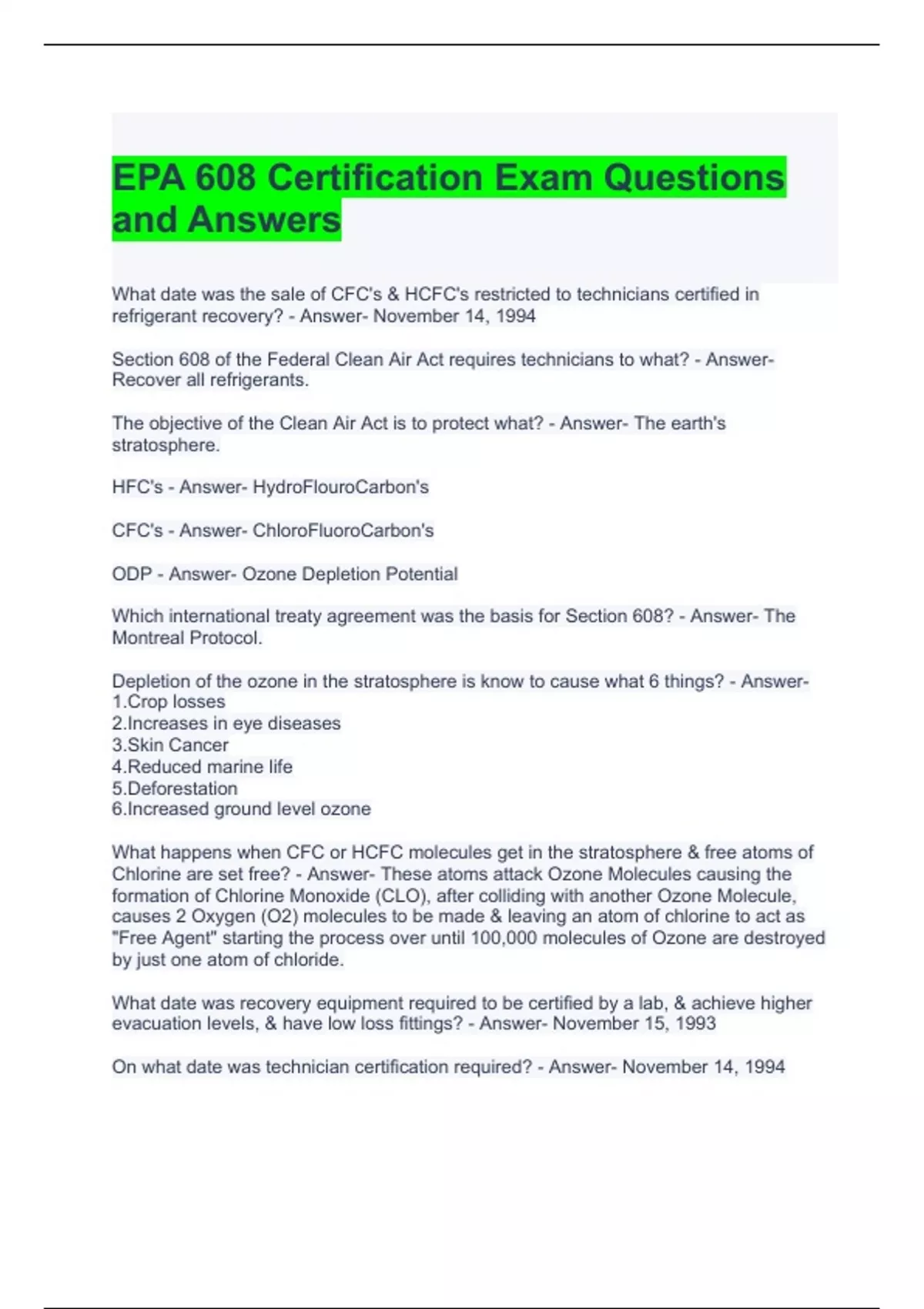 EPA 608 Certification Exam Questions and Answers

What date was the sale of CFC's & HCFC's restricted to technicians certified in refrigerant recovery? - Answer- November 14, 1994

Section 608 of the Federal Clean Air Act requires technicians to what? - Answer- Recover all refrigerants.

The objective of the Clean Air Act is to protect what? - Answer- The earth's stratosphere.

HFC's - Answer- HydroFlouroCarbon's

CFC's - Answer- ChloroFluoroCarbon's

ODP - Answer- Ozone Depletion Potential

Which international treaty agreement was the basis for Section 608? - Answer- The Montreal Protocol.

Depletion of the ozone in the stratosphere is know to cause what 6 things? - Answer-
1.Crop losses
2.Increases in eye diseases
3.Skin Cancer
4.Reduced marine life
5.Deforestation
6.Increased ground level ozone

What happens when CFC or HCFC molecules get in the stratosphere & free atoms of Chlorine are set free? - Answer- These atoms attack Ozone Molecules causing the formation of Chlorine Monoxide (CLO), after colliding with another Ozone Molecule, causes 2 Oxygen (O2) molecules to be made & leaving an atom of chlorine to act as "Free Agent" starting the process over until 100,000 molecules of Ozone are destroyed by just one atom of chloride.

What date was recovery equipment required to be certified by a lab, & achieve higher evacuation levels, & have low loss fittings? - Answer- November 15, 1993

On what date was technician certification required? - Answer- November 14, 1994